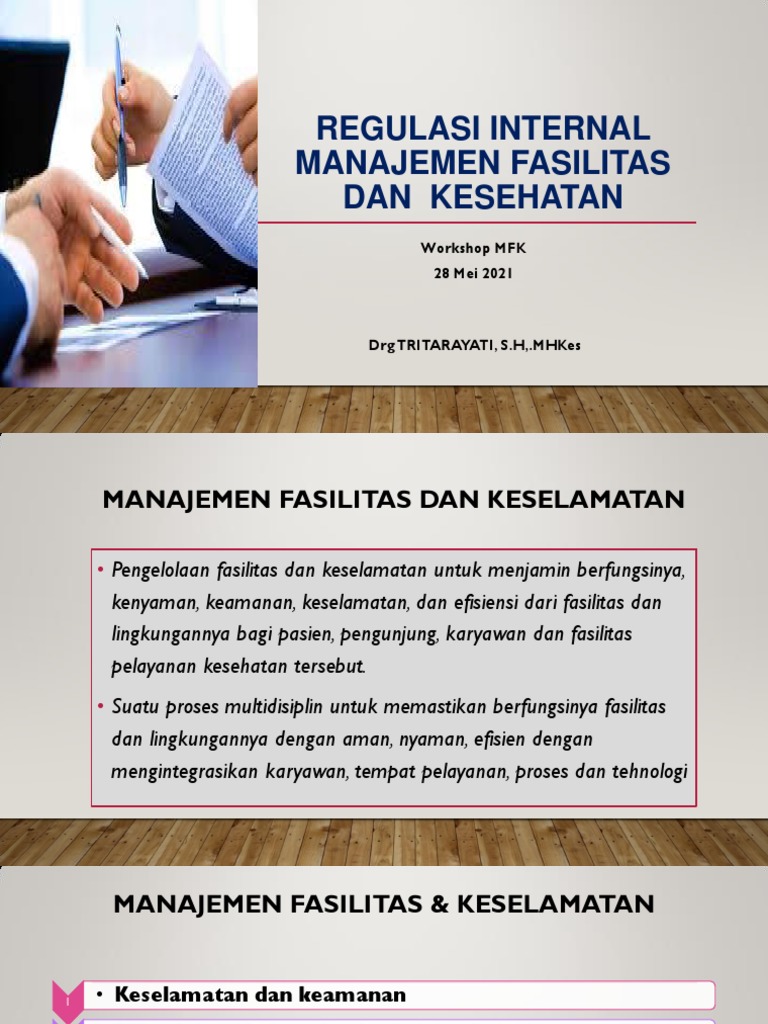 REGULASI INTERNAL MANAJEMEN FASILITAS DAN KESEHATAN

Workshop MFK
28 Mei 2021

Drg TRITARAYATI, S.H,.MHKes

MANAJEMEN FASILITAS DAN KESELAMATAN

• Pengelolaan fasilitas dan keselamatan untuk menjamin berfungsinya, kenyaman, keamanan, keselamatan, dan efisiensi dari fasilitas dan lingkungannya bagi pasien, pengunjung, karyawan dan fasilitas pelayanan kesehatan tersebut.

• Suatu proses multidisiplin untuk memastikan berfungsinya fasilitas dan lingkungannya dengan aman, nyaman, efisien dengan mengintegrasikan karyawan, tempat pelayanan, proses dan tehnologi

MANAJEMEN FASILITAS & KESELAMATAN

1
• Keselamatan dan keamanan